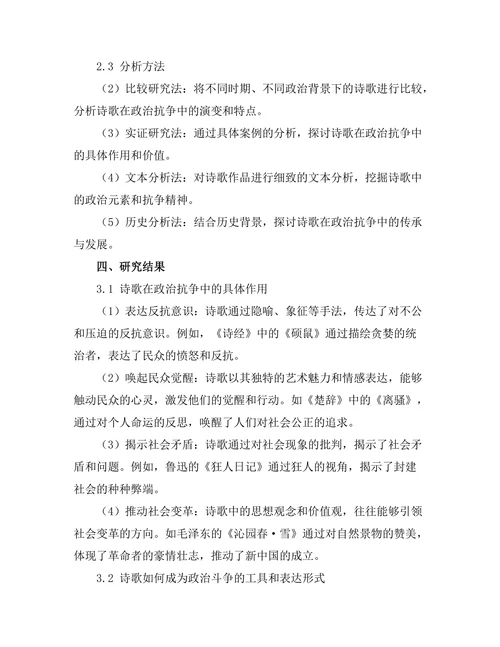 2.3 分析方法

（2）比较研究法：将不同时期、不同政治背景下的诗歌进行比较，分析诗歌在政治抗争中的演变和特点。

（3）实证研究法：通过具体案例的分析，探讨诗歌在政治抗争中的具体作用和价值。

（4）文本分析法：对诗歌作品进行细致的文本分析，挖掘诗歌中的政治元素和抗争精神。

（5）历史分析法：结合历史背景，探讨诗歌在政治抗争中的传承与发展。

四、研究结果

3.1 诗歌在政治抗争中的具体作用

（1）表达反抗意识：诗歌通过隐喻、象征等手法，传达了对不公和压迫的反抗意识。例如，《诗经》中的《硕鼠》通过描绘贪婪的统治者，表达了民众的愤怒和反抗。

（2）唤起民众觉醒：诗歌以其独特的艺术魅力和情感表达，能够触动民众的心灵，激发他们的觉醒和行动。如《楚辞》中的《离骚》，通过对个人命运的反思，唤醒了人们对社会公正的追求。

（3）揭示社会矛盾：诗歌通过对社会现象的批判，揭示了社会矛盾和问题。例如，鲁迅的《狂人日记》通过狂人的视角，揭示了封建社会的种种弊端。

（4）推动社会变革：诗歌中的思想观念和价值观，往往能够引领社会变革的方向。如毛泽东的《沁园春·雪》通过对自然景物的赞美，体现了革命者的豪情壮志，推动了新中国的成立。

3.2 诗歌如何成为政治斗争的工具和表达形式